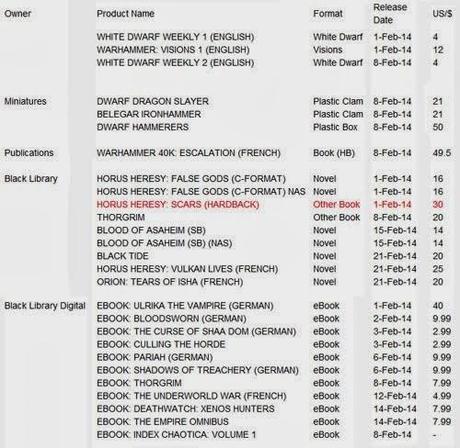 | Owner | Product Name | Format | Release Date | US/$ |
|---|---|---|---|---|
| | WHITE DWARF WEEKLY 1 (ENGLISH) | White Dwarf | 1-Feb-14 | 4 |
| | WARHAMMER: VISIONS 1 (ENGLISH) | Visions | 1-Feb-14 | 12 |
| | WHITE DWARF WEEKLY 2 (ENGLISH) | White Dwarf | 8-Feb-14 | 4 |
| Miniatures | DWARF DRAGON SLAYER | Plastic Clam | 8-Feb-14 | 21 |
| | BELEGAR IRONHAMMER | Plastic Clam | 8-Feb-14 | 21 |
| | DWARF HAMMERERS | Plastic Box | 8-Feb-14 | 50 |
| Publications | WARHAMMER 40K: ESCALATION (FRENCH) | Book (HB) | 8-Feb-14 | 49.5 |
| Black Library | HORUS HERESY: FALSE GODS (C-FORMAT) | Novel | 1-Feb-14 | 16 |
| | HORUS HERESY: FALSE GODS (C-FORMAT) NAS | Novel | 1-Feb-14 | 16 |
| | HORUS HERESY: SCARS (HARDBACK) | Other Book | 1-Feb-14 | 30 |
| | THORGRIM | Other Book | 8-Feb-14 | 20 |
| | BLOOD OF ASAHEIM (SB) | Novel | 15-Feb-14 | 14 |
| | BLOOD OF ASAHEIM (SB) (NAS) | Novel | 15-Feb-14 | 14 |
| | BLACK TIDE | Novel | 21-Feb-14 | 20 |
| | HORUS HERESY: VULKAN LIVES (FRENCH) | Novel | 21-Feb-14 | 25 |
| | ORION: TEARS OF ISHA (FRENCH) | Novel | 21-Feb-14 | 20 |
| Black Library Digital | EBOOK: ULRIKA THE VAMPIRE (GERMAN) | eBook | 1-Feb-14 | 40 |
| | EBOOK: BLOODSWORN (GERMAN) | eBook | 2-Feb-14 | 9.99 |
| | EBOOK: THE CURSE OF SHAA DOM (GERMAN) | eBook | 3-Feb-14 | 2.99 |
| | EBOOK: CULLING THE HORDE | eBook | 3-Feb-14 | 2.99 |
| | EBOOK: PARIAH (GERMAN) | eBook | 6-Feb-14 | 9.99 |
| | EBOOK: SHADOWS OF TREACHERY (GERMAN) | eBook | 6-Feb-14 | 9.99 |
| | EBOOK: THORGRIM | eBook | 8-Feb-14 | 7.99 |
| | EBOOK: THE UNDERWORLD WAR (FRENCH) | eBook | 12-Feb-14 | 4.99 |
| | EBOOK: DEATHWATCH: XENOS HUNTERS | eBook | 14-Feb-14 | 7.99 |
| | EBOOK: THE EMPIRE OMNIBUS | eBook | 14-Feb-14 | 7.99 |
| | EBOOK: INDEX CHAOTICA: VOLUME 1 | eBook | 8-Feb-14 | - |